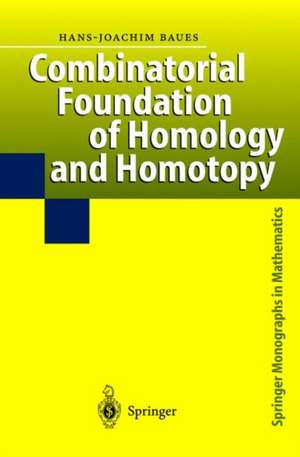 HANS-JOACHIM BAUES

Combinatorial Foundation of Homology and Homotopy

Springer Monographs in Mathematics

Springer